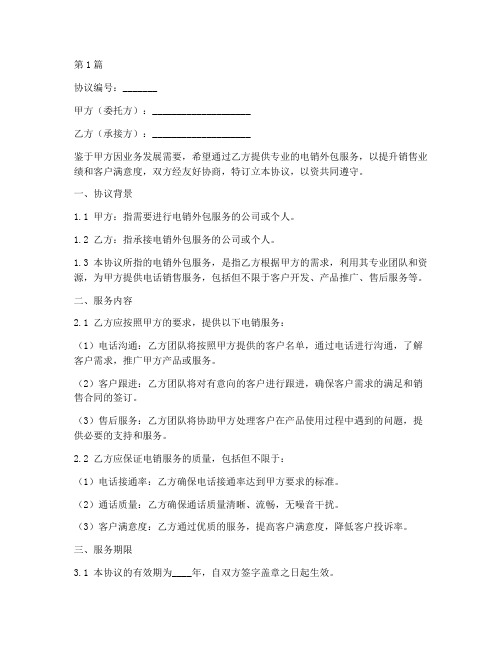 第1篇

协议编号：_______

甲方（委托方）：____________________

乙方（承接方）：____________________

鉴于甲方因业务发展需要，希望通过乙方提供专业的电销外包服务，以提升销售业绩和客户满意度，双方经友好协商，特订立本协议，以资共同遵守。

一、协议背景

1.1 甲方：指需要进行电销外包服务的公司或个人。

1.2 乙方：指承接电销外包服务的公司或个人。

1.3 本协议所指的电销外包服务，是指乙方根据甲方的需求，利用其专业团队和资源，为甲方提供电话销售服务，包括但不限于客户开发、产品推广、售后服务等。

二、服务内容

2.1 乙方应按照甲方的要求，提供以下电销服务：

（1）电话沟通：乙方团队将按照甲方提供的客户名单，通过电话进行沟通，了解客户需求，推广甲方产品或服务。

（2）客户跟进：乙方团队将对有意向的客户进行跟进，确保客户需求的满足和销售合同的签订。

（3）售后服务：乙方团队将协助甲方处理客户在产品使用过程中遇到的问题，提供必要的支持和服务。

2.2 乙方应保证电销服务的质量，包括但不限于：

（1）电话接通率：乙方确保电话接通率达到甲方要求的标准。

（2）通话质量：乙方确保通话质量清晰、流畅，无噪音干扰。

（3）客户满意度：乙方通过优质的服务，提高客户满意度，降低客户投诉率。

三、服务期限

3.1 本协议的有效期为____年，自双方签字盖章之日起生效。